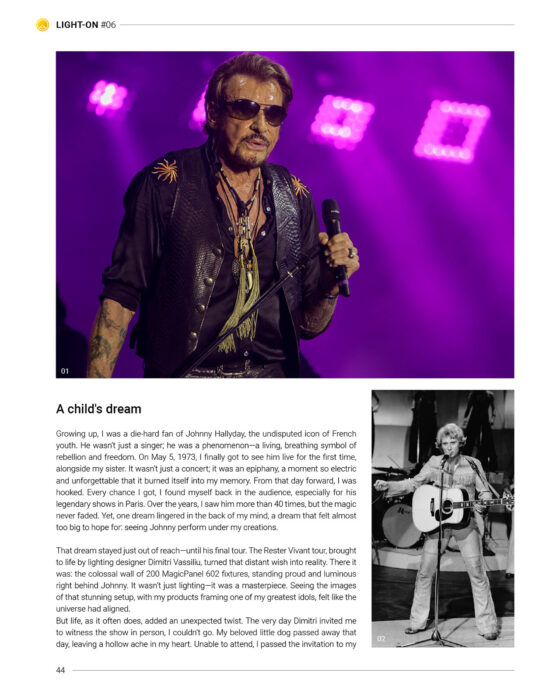 LIGHT-ON #06

01

A child's dream

Growing up, I was a die-hard fan of Johnny Hallyday, the undisputed icon of French youth. He wasn't just a singer; he was a phenomenon—a living, breathing symbol of rebellion and freedom. On May 5, 1973, I finally got to see him live for the first time, alongside my sister. It wasn't just a concert; it was an epiphany, a moment so electric and unforgettable that it burned itself into my memory. From that day forward, I was hooked. Every chance I got, I found myself back in the audience, especially for his legendary shows in Paris. Over the years, I saw him more than 40 times, but the magic never faded. Yet, one dream lingered in the back of my mind, a dream that felt almost too big to hope for: seeing Johnny perform under my creations.

That dream stayed just out of reach—until his final tour. The Rester Vivant tour, brought to life by lighting designer Dimitri Vassiliu, turned that distant wish into reality. There it was: the colossal wall of 200 MagicPanel 602 fixtures, standing proud and luminous right behind Johnny. It wasn't just lighting—it was a masterpiece. Seeing the images of that stunning setup, with my products framing one of my greatest idols, felt like the universe had aligned.

But life, as it often does, added an unexpected twist. The very day Dimitri invited me to witness the show in person, I couldn't go. My beloved little dog passed away that day, leaving a hollow ache in my heart. Unable to attend, I passed the invitation to my

02

44